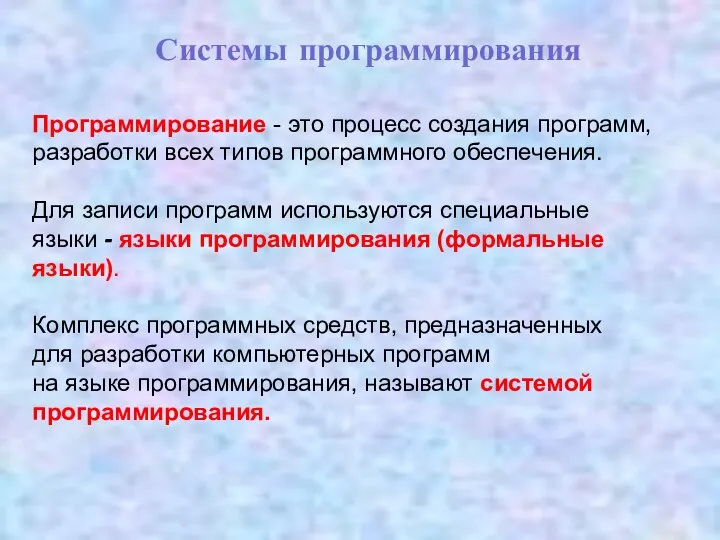 Системы программирования

Программирование - это процесс создания программ, разработки всех типов программного обеспечения.

Для записи программ используются специальные языки - языки программирования (формальные языки).

Комплекс программных средств, предназначенных для разработки компьютерных программ на языке программирования, называют системой программирования.